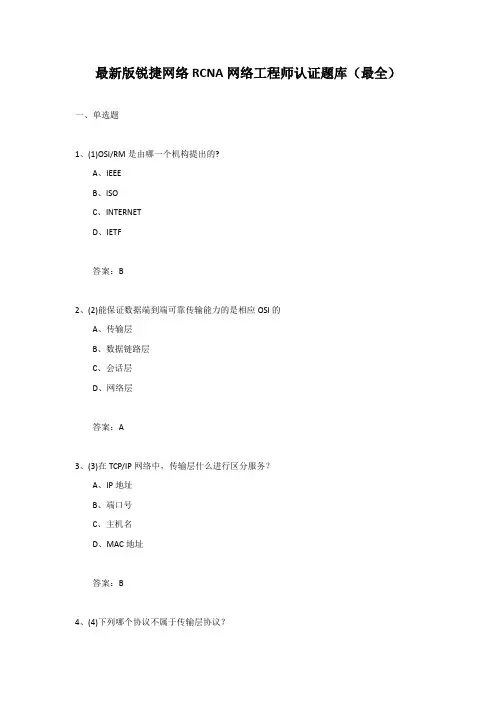 最新版锐捷网络 RCNA 网络工程师认证题库（最全）

一、单选题

1、(1)OSI/RM 是由哪一个机构提出的?

A、IEEE

B、ISO

C、INTERNET

D、IETF

答案：B

2、(2)能保证数据端到端可靠传输能力的是相应 OSI 的

A、传输层

B、数据链路层

C、会话层

D、网络层

答案：A

3、(3)在 TCP/IP 网络中，传输层什么进行区分服务？

A、IP 地址

B、端口号

C、主机名

D、MAC 地址

答案：B

4、(4)下列哪个协议不属于传输层协议？